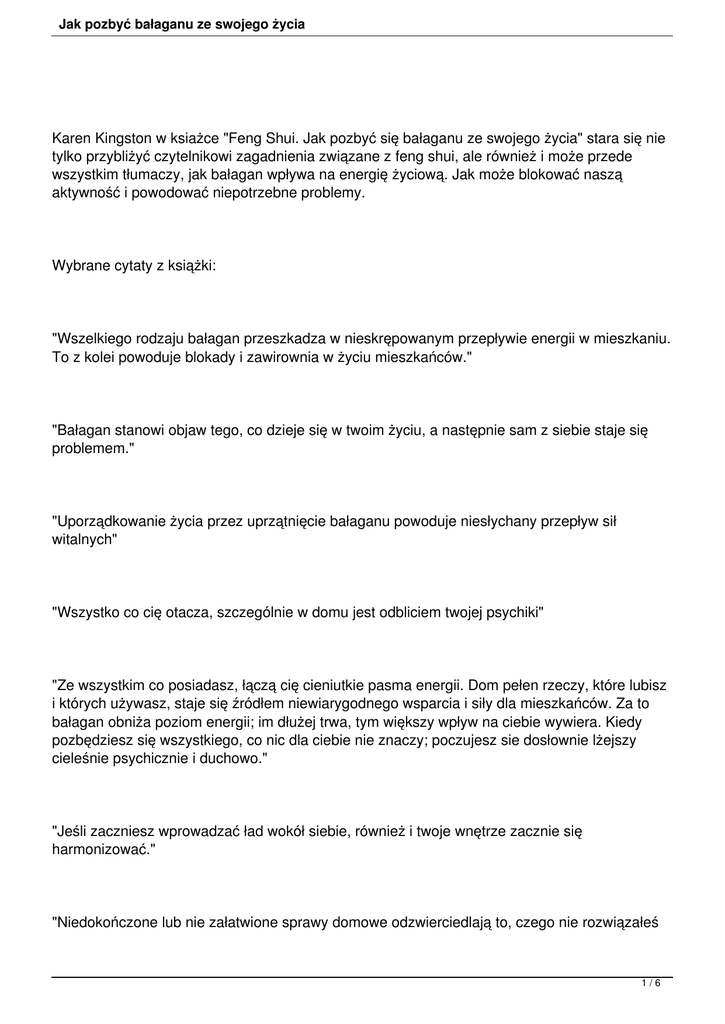 Jak pozbyć bałaganu ze swojego życia

Karen Kingston w ksiażce "Feng Shui. Jak pozbyć się bałaganu ze swojego życia" stara się nie tylko przybliżyć czytelnikowi zagadnienia związane z feng shui, ale również i może przede wszystkim tłumaczy, jak bałagan wpływa na energię życiową. Jak może blokować naszą aktywność i powodować niepotrzebne problemy.

Wybrane cytaty z książki:

"Wszelkiego rodzaju bałagan przeszkadza w nieskrępowanym przepływie energii w mieszkaniu. To z kolei powoduje blokady i zawirownia w życiu mieszkańców."

"Bałagan stanowi objaw tego, co dzieje się w twoim życiu, a następnie sam z siebie staje się problemem."

"Uporządkowanie życia przez uprzątnięcie bałaganu powoduje niesłychany przepływ sił witalnych"

"Wszystko co cię otacza, szczególnie w domu jest odbliciem twojej psychiki"

"Ze wszystkim co posiadasz, łączą cię cieniutkie pasma energii. Dom pełen rzeczy, które lubisz i których używasz, staje się źródłem niewiarygodnego wsparcia i siły dla mieszkańców. Za to bałagan obniża poziom energii; im dłużej trwa, tym większy wpływ na ciebie wywiera. Kiedy pozbędziesz się wszystkiego, co nic dla ciebie nie znaczy; poczujesz sie dosłownie lżejszy cieleśnie psychicznie i duchowo."

"Jeśli zaczniesz wprowadzać ład wokół siebie, również i twoje wnętrze zacznie się harmonizować."

"Niedokończone lub nie załatwione sprawy domowe odzwierciedlają to, czego nie rozwiązałeś

1 / 6